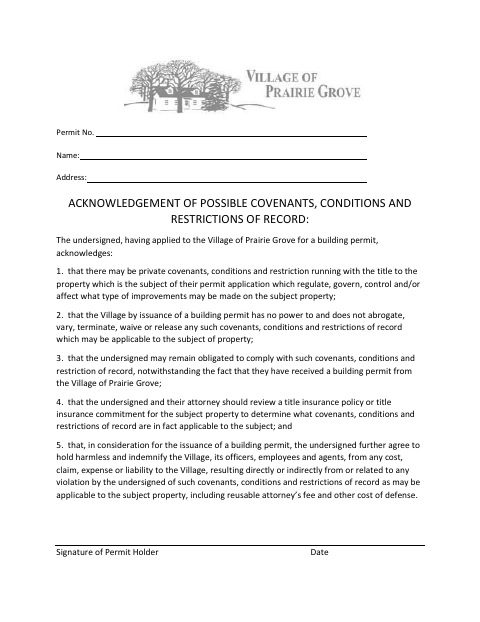 VILLAGE OF
PRAIRIE GROVE

Permit No.

Name:

Address:

ACKNOWLEDGEMENT OF POSSIBLE COVENANTS, CONDITIONS AND RESTRICTIONS OF RECORD:

The undersigned, having applied to the Village of Prairie Grove for a building permit, acknowledges:

1. that there may be private covenants, conditions and restriction running with the title to the property which is the subject of their permit application which regulate, govern, control and/or affect what type of improvements may be made on the subject property;

2. that the Village by issuance of a building permit has no power to and does not abrogate, vary, terminate, waive or release any such covenants, conditions and restrictions of record which may be applicable to the subject of property;

3. that the undersigned may remain obligated to comply with such covenants, conditions and restriction of record, notwithstanding the fact that they have received a building permit from the Village of Prairie Grove;

4. that the undersigned and their attorney should review a title insurance policy or title insurance commitment for the subject property to determine what covenants, conditions and restrictions of record are in fact applicable to the subject; and

5. that, in consideration for the issuance of a building permit, the undersigned further agree to hold harmless and indemnify the Village, its officers, employees and agents, from any cost, claim, expense or liability to the Village, resulting directly or indirectly from or related to any violation by the undersigned of such covenants, conditions and restrictions of record as may be applicable to the subject property, including reusable attorney's fee and other cost of defense.

Signature of Permit Holder Date